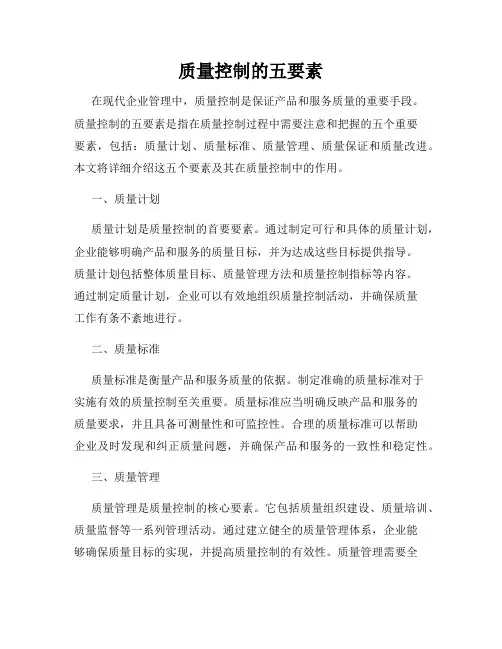 质量控制的五要素

在现代企业管理中，质量控制是保证产品和服务质量的重要手段。质量控制的五要素是指在质量控制过程中需要注意和把握的五个重要要素，包括：质量计划、质量标准、质量管理、质量保证和质量改进。本文将详细介绍这五个要素及其在质量控制中的作用。

一、质量计划

质量计划是质量控制的首要要素。通过制定可行和具体的质量计划，企业能够明确产品和服务的质量目标，并为达成这些目标提供指导。质量计划包括整体质量目标、质量管理方法和质量控制指标等内容。通过制定质量计划，企业可以有效地组织质量控制活动，并确保质量工作有条不紊地进行。

二、质量标准

质量标准是衡量产品和服务质量的依据。制定准确的质量标准对于实施有效的质量控制至关重要。质量标准应当明确反映产品和服务的质量要求，并且具备可测量性和可监控性。合理的质量标准可以帮助企业及时发现和纠正质量问题，并确保产品和服务的一致性和稳定性。

三、质量管理

质量管理是质量控制的核心要素。它包括质量组织建设、质量培训、质量监督等一系列管理活动。通过建立健全的质量管理体系，企业能够确保质量目标的实现，并提高质量控制的有效性。质量管理需要全